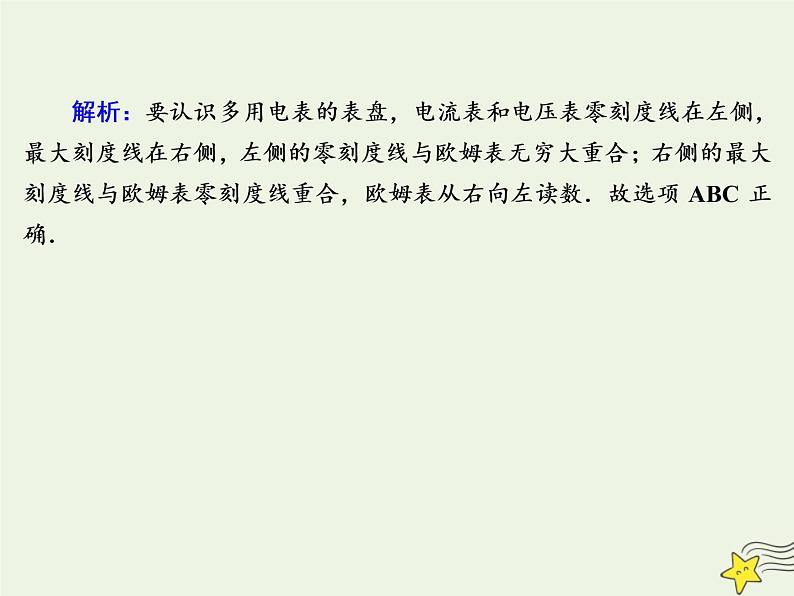 解析：要认识多用电表的表盘，电流表和电压表零刻度线在左侧，最大刻度线在右侧，左侧的零刻度线与欧姆表无穷大重合；右侧的最大刻度线与欧姆表零刻度线重合，欧姆表从右向左读数．故选项 ABC 正确．